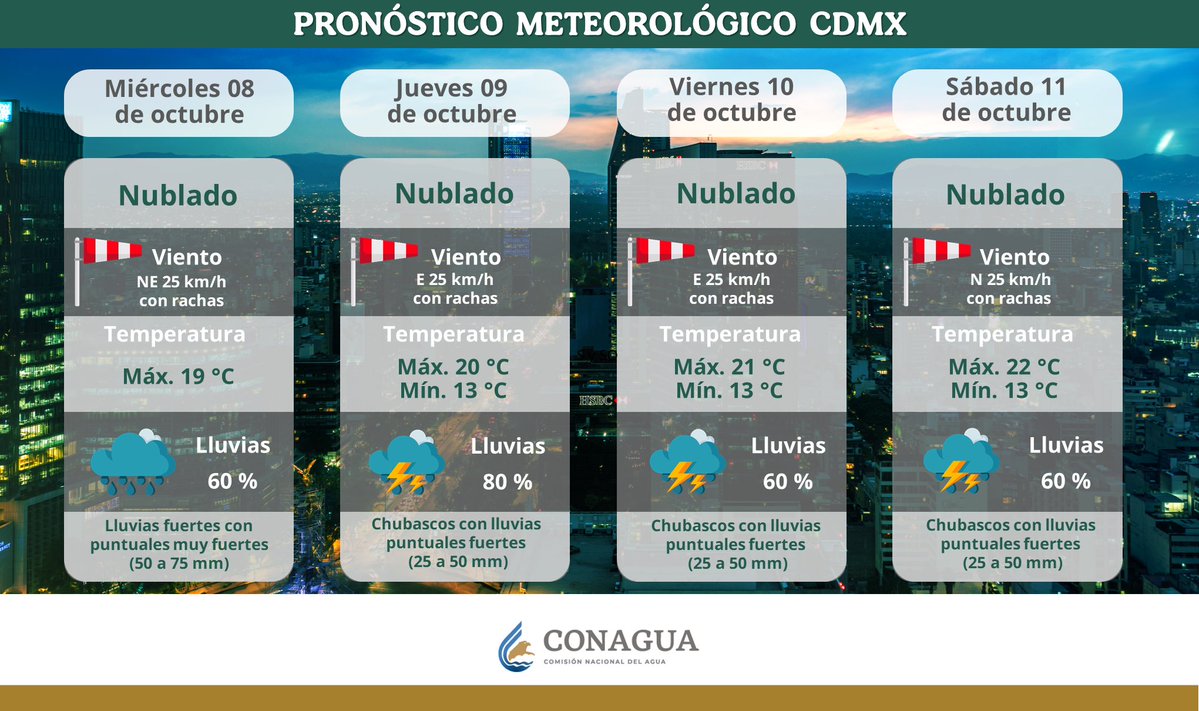 PRONÓSTICO METEOROLÓGICO CDMX

Miércoles 08 de octubre

Nublado

Viento
NE 25 km/h con rachas

Temperatura

Máx. 19 °C

Lluvias
60 %

Lluvias fuertes con puntuales muy fuertes (50 a 75 mm)

Jueves 09 de octubre

Nublado

Viento
E 25 km/h con rachas

Temperatura

Máx. 20 °C
Mín. 13 °C

Lluvias
80 %

Chubascos con lluvias puntuales fuertes (25 a 50 mm)

Viernes 10 de octubre

Nublado

Viento
E 25 km/h con rachas

Temperatura

Máx. 21 °C
Mín. 13 °C

Lluvias
60 %

Chubascos con lluvias puntuales fuertes (25 a 50 mm)

Sábado 11 de octubre

Nublado

Viento
N 25 km/h con rachas

Temperatura

Máx. 22 °C
Mín. 13 °C

Lluvias
60 %

Chubascos con lluvias puntuales fuertes (25 a 50 mm)

HSBC

CONAGUA
COMISIÓN NACIONAL DEL AGUA